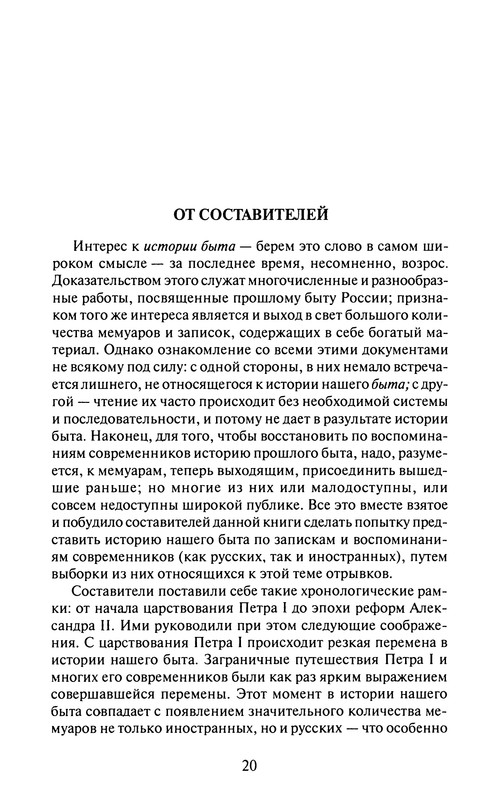 ОТ СОСТАВИТЕЛЕЙ

Интерес к истории быта — берем это слово в самом широком смысле — за последнее время, несомненно, возрос. Доказательством этого служат многочисленные и разнообразные работы, посвященные прошлому быту России; признаком того же интереса является и выход в свет большого количества мемуаров и записок, содержащих в себе богатый материал. Однако ознакомление со всеми этими документами не всякому под силу: с одной стороны, в них немало встречается лишнего, не относящегося к истории нашего быта; с другой — чтение их часто происходит без необходимой системы и последовательности, и потому не дает в результате истории быта. Наконец, для того, чтобы восстановить по воспоминаниям современников историю прошлого быта, надо, разумеется, к мемуарам, теперь выходящим, присоединить вышедшие раньше; но многие из них или малодоступны, или совсем недоступны широкой публике. Все это вместе взятое и побудило составителей данной книги сделать попытку представить историю нашего быта по запискам и воспоминаниям современников (как русских, так и иностранных), путем выборки из них относящихся к этой теме отрывков.

Составители поставили себе такие хронологические рамки: от начала царствования Петра I до эпохи реформ Александра II. Ими руководили при этом следующие соображения. С царствования Петра I происходит резкая перемена в истории нашего быта. Заграничные путешествия Петра I и многих его современников были как раз ярким выражением совершавшейся перемены. Этот момент в истории нашего быта совпадает с появлением значительного количества мемуаров не только иностранных, но и русских — что особенно

20